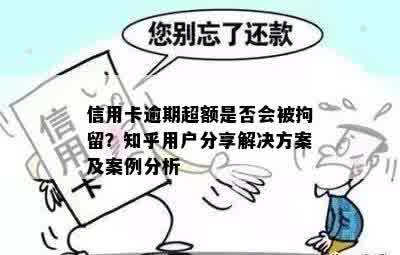 您别忘了还款

信用卡

信用卡逾期超额是否会被拘留？知乎用户分享解决方案及案例分析